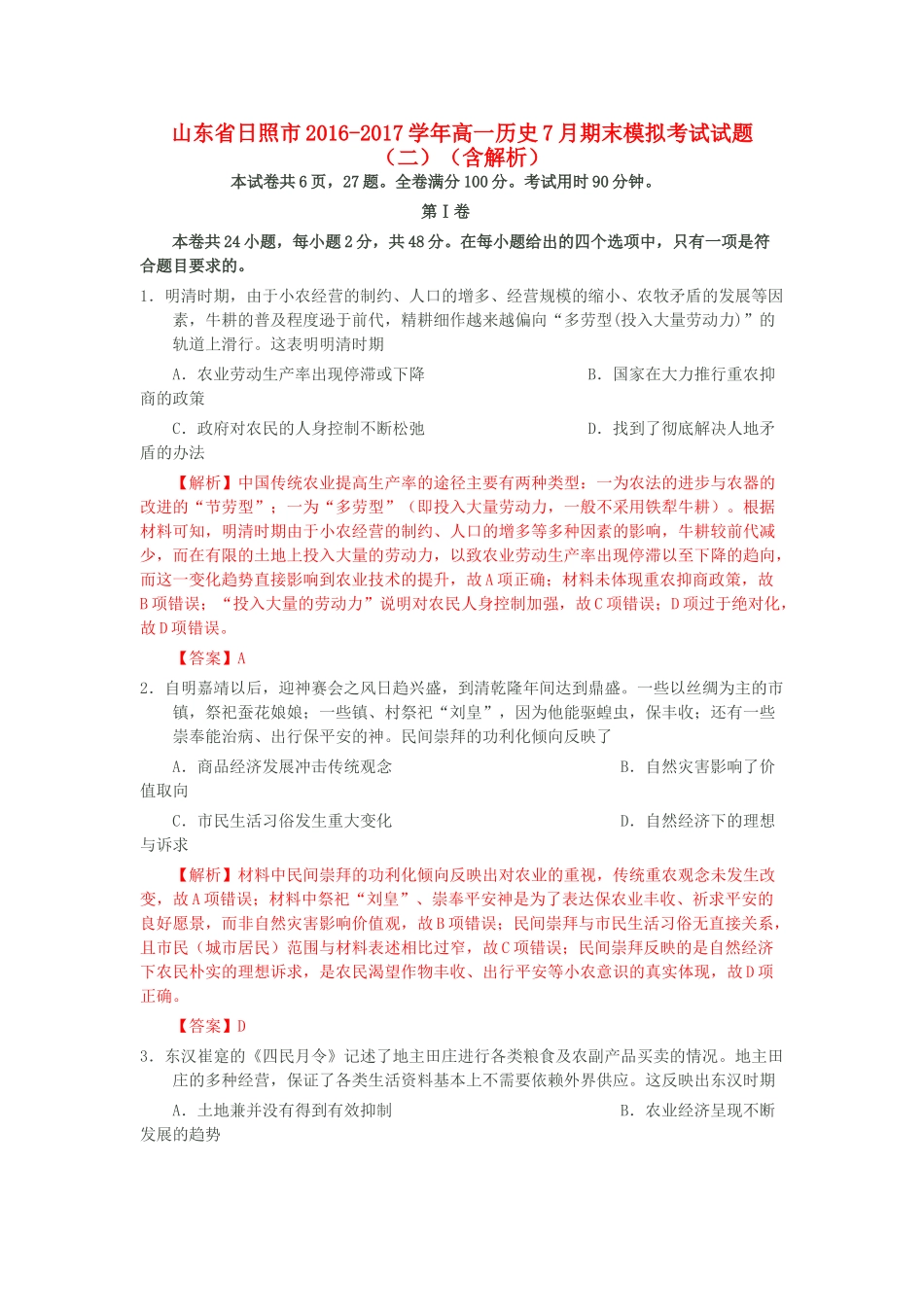 山东省日照市2016-2017学年高一历史7月期末模拟考试试题（二）（含解析）

本试卷共6页，27题。全卷满分100分。考试用时90分钟。

第Ⅰ卷

本卷共24小题，每小题2分，共48分。在每小题给出的四个选项中，只有一项是符合题目要求的。

1．明清时期，由于小农经营的制约、人口的增多、经营规模的缩小、农牧矛盾的发展等因素，牛耕的普及程度逊于前代，精耕细作越来越偏向“多劳型(投入大量劳动力)”的轨道上滑行。这表明明清时期

A．农业劳动生产率出现停滞或下降　　B．国家在大力推行重农抑商的政策

C．政府对农民的人身控制不断松弛　　D．找到了彻底解决人地矛盾的办法

【解析】中国传统农业提高生产率的途径主要有两种类型：一为农法的进步与农器的改进的“节劳型”；一为“多劳型”（即投入大量劳动力，一般不采用铁犁牛耕）。根据材料可知，明清时期由于小农经营的制约、人口的增多等多种因素的影响，牛耕较前代减少，而在有限的土地上投入大量的劳动力，以致农业劳动生产率出现停滞以至下降的趋向，而这一变化趋势直接影响到农业技术的提升，故A项正确；材料未体现重农抑商政策，故B项错误；“投入大量的劳动力”说明对农民人身控制加强，故C项错误；D项过于绝对化，故D项错误。

【答案】A

2．自明嘉靖以后，迎神赛会之风日趋兴盛，到清乾隆年间达到鼎盛。一些以丝绸为主的市镇，祭祀蚕花娘娘；一些镇、村祭祀“刘皇”，因为他能驱蝗虫，保丰收；还有一些崇奉能治病、出行保平安的神。民间崇拜的功利化倾向反映了

A．商品经济发展冲击传统观念　　B．自然灾害影响了价值取向

C．市民生活习俗发生重大变化　　D．自然经济下的理想与诉求

【解析】材料中民间崇拜的功利化倾向反映出对农业的重视，传统重农观念未发生改变，故A项错误；材料中祭祀“刘皇”、崇奉平安神是为了表达保农业丰收、祈求平安的良好愿景，而非自然灾害影响价值观，故B项错误；民间崇拜与市民生活习俗无直接关系，且市民（城市居民）范围与材料表述相比过窄，故C项错误；民间崇拜反映的是自然经济下农民朴实的理想诉求，是农民渴望作物丰收、出行平安等小农意识的真实体现，故D项正确。

【答案】D

3．东汉崔寔的《四民月令》记述了地主田庄进行各类粮食及农副产品买卖的情况。地主田庄的多种经营，保证了各类生活资料基本上不需要依赖外界供应。这反映出东汉时期

A．土地兼并没有得到有效抑制　　B．农业经济呈现不断发展的趋势